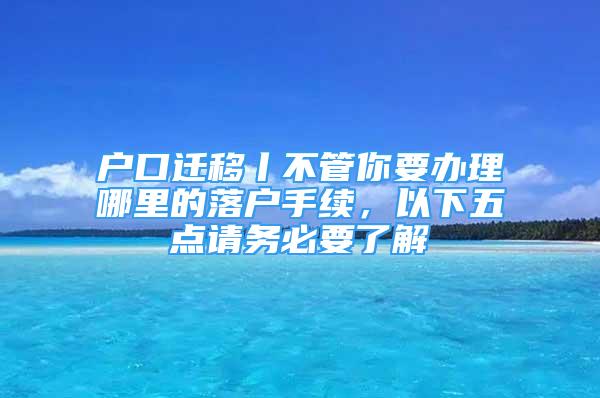 户口迁移丨不管你要办理哪里的落户手续，以下五点请务必要了解